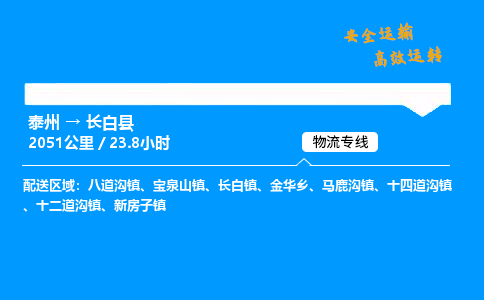 安全运输
高效运转

泰州 → 长白县
2051公里 / 23.8小时

物流专线

配送区域：八道沟镇、宝泉山镇、长白镇、金华乡、马鹿沟镇、十四道沟镇、十二道沟镇、新房子镇